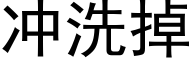 冲洗掉